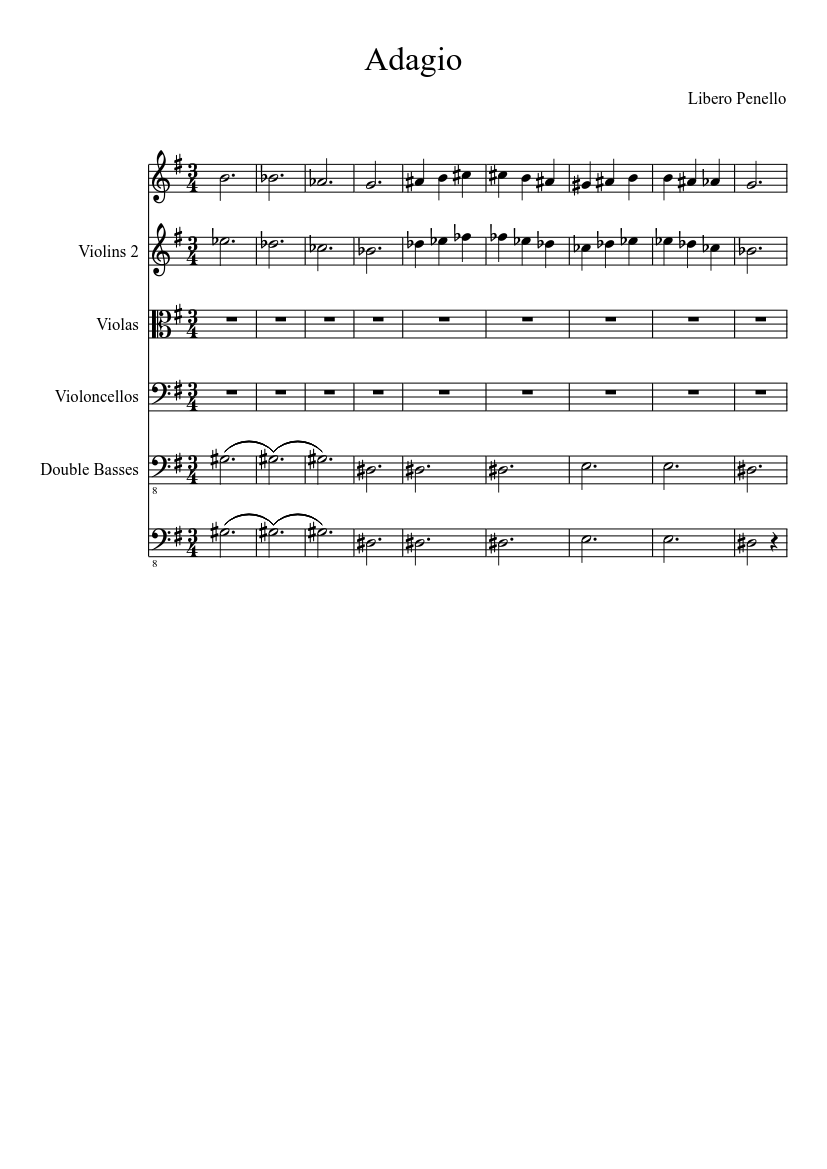 Adagio

Libero Penello

Violins 2

Violas

Violoncellos

Double Basses

8

8